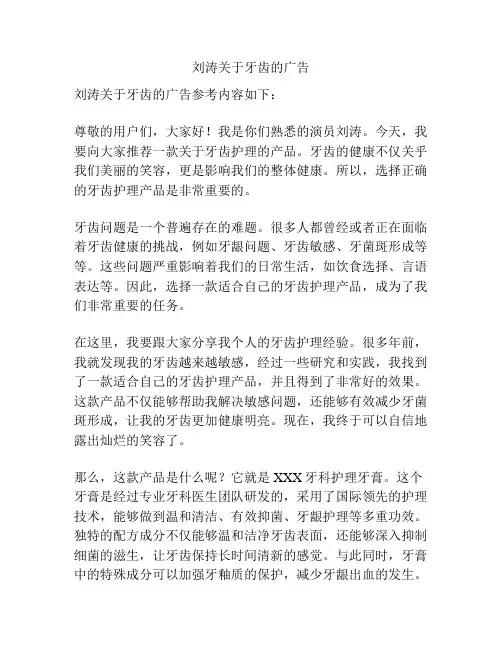 刘涛关于牙齿的广告

刘涛关于牙齿的广告参考内容如下：

尊敬的用户们，大家好！我是你们熟悉的演员刘涛。今天，我要向大家推荐一款关于牙齿护理的产品。牙齿的健康不仅关乎我们美丽的笑容，更是影响我们的整体健康。所以，选择正确的牙齿护理产品是非常重要的。

牙齿问题是一个普遍存在的难题。很多人都曾经或者正在面临着牙齿健康的挑战，例如牙龈问题、牙齿敏感、牙菌斑形成等等。这些问题严重影响着我们的日常生活，如饮食选择、言语表达等。因此，选择一款适合自己的牙齿护理产品，成为了我们非常重要的任务。

在这里，我要跟大家分享我个人的牙齿护理经验。很多年前，我就发现我的牙齿越来越敏感，经过一些研究和实践，我找到了一款适合自己的牙齿护理产品，并且得到了非常好的效果。这款产品不仅能够帮助我解决敏感问题，还能够有效减少牙菌斑形成，让我的牙齿更加健康明亮。现在，我终于可以自信地露出灿烂的笑容了。

那么，这款产品是什么呢？它就是 XXX 牙科护理牙膏。这个牙膏是经过专业牙科医生团队研发的，采用了国际领先的护理技术，能够做到温和清洁、有效抑菌、牙龈护理等多重功效。独特的配方成分不仅能够温和洁净牙齿表面，还能够深入抑制细菌的滋生，让牙齿保持长时间清新的感觉。与此同时，牙膏中的特殊成分可以加强牙釉质的保护，减少牙龈出血的发生。